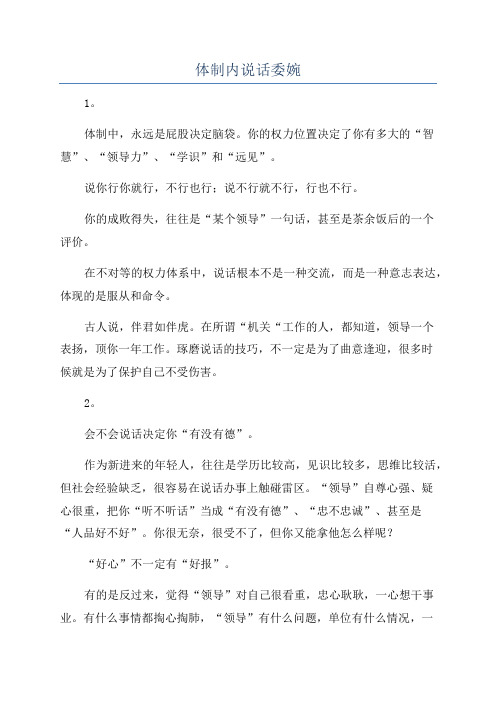 体制内说话委婉

1。

体制中，永远是屁股决定脑袋。你的权力位置决定了你有多大的“智慧”、“领导力”、“学识”和“远见”。

说你行你就行，不行也行；说不行就不行，行也不行。

你的成败得失，往往是“某个领导”一句话，甚至是茶余饭后的一个评价。

在不对等的权力体系中，说话根本不是一种交流，而是一种意志表达，体现的是服从和命令。

古人说，伴君如伴虎。在所谓“机关“工作的人，都知道，领导一个表扬，顶你一年工作。琢磨说话的技巧，不一定是为了曲意逢迎，很多时候就是为了保护自己不受伤害。

2。

会不会说话决定你“有没有德”。

作为新进来的年轻人，往往是学历比较高，见识比较多，思维比较活，但社会经验缺乏，很容易在说话办事上触碰雷区。“领导”自尊心强、疑心很重，把你“听不听话”当成“有没有德”、“忠不忠诚”、甚至是“人品好不好”。你很无奈，很受不了，但你又能拿他怎么样呢？

“好心”不一定有“好报”。

有的是反过来，觉得“领导”对自己很看重，忠心耿耿，一心想干事业。有什么事情都掏心掏肺，“领导”有什么问题，单位有什么情况，一